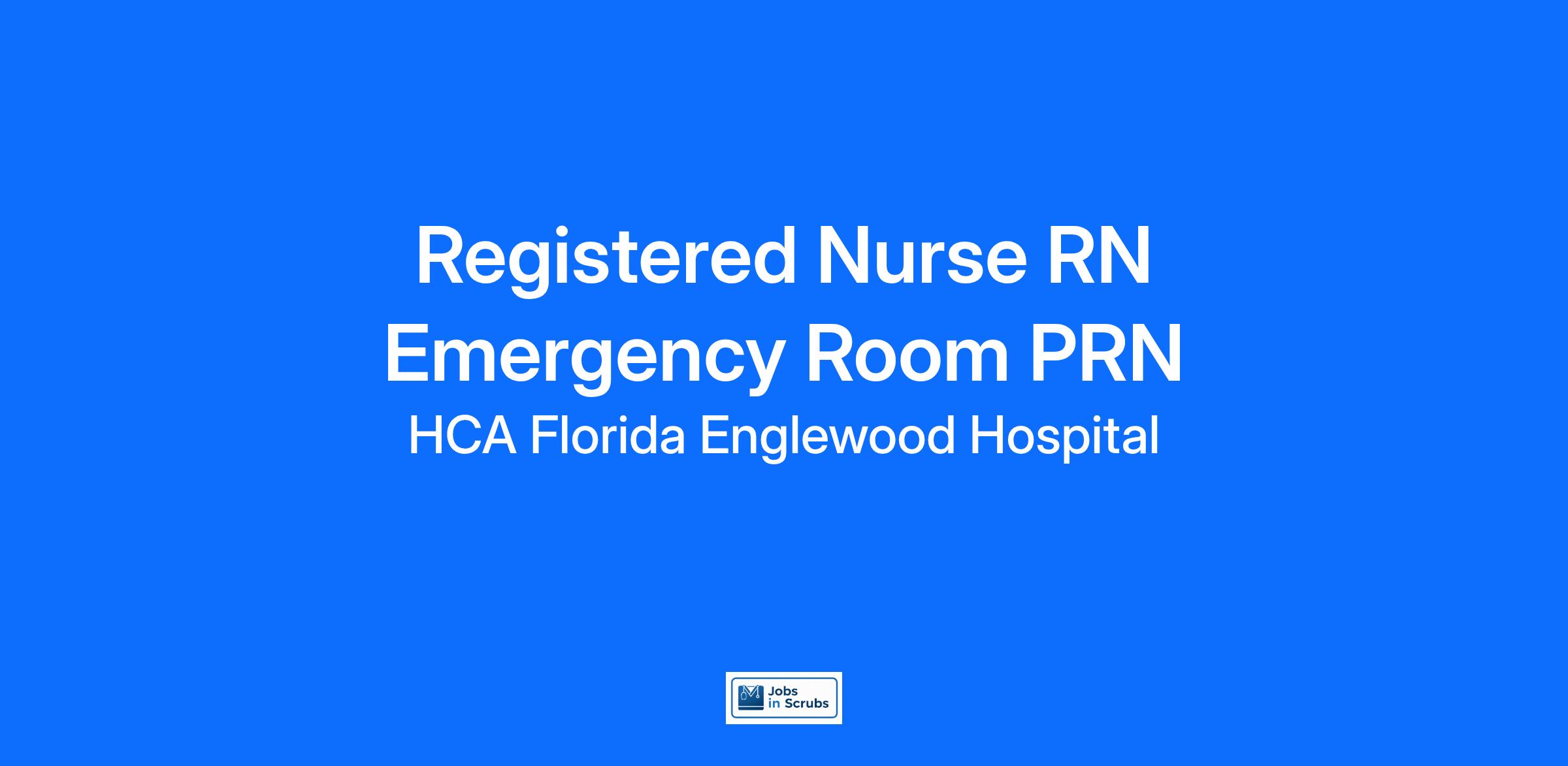 Registered Nurse RN Emergency Room PRN

HCA Florida Englewood Hospital

Jobs
in Scrubs